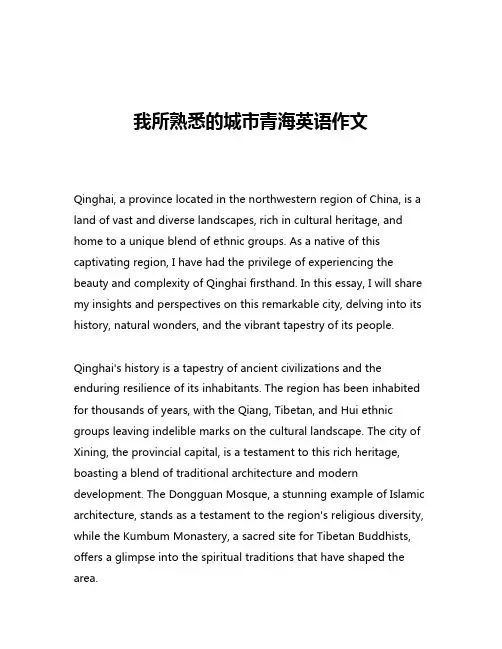 我所熟悉的城市青海英语作文

Qinghai, a province located in the northwestern region of China, is a land of vast and diverse landscapes, rich in cultural heritage, and home to a unique blend of ethnic groups. As a native of this captivating region, I have had the privilege of experiencing the beauty and complexity of Qinghai firsthand. In this essay, I will share my insights and perspectives on this remarkable city, delving into its history, natural wonders, and the vibrant tapestry of its people.

Qinghai's history is a tapestry of ancient civilizations and the enduring resilience of its inhabitants. The region has been inhabited for thousands of years, with the Qiang, Tibetan, and Hui ethnic groups leaving indelible marks on the cultural landscape. The city of Xining, the provincial capital, is a testament to this rich heritage, boasting a blend of traditional architecture and modern development. The Dongguan Mosque, a stunning example of Islamic architecture, stands as a testament to the region's religious diversity, while the Kumbum Monastery, a sacred site for Tibetan Buddhists, offers a glimpse into the spiritual traditions that have shaped the area.